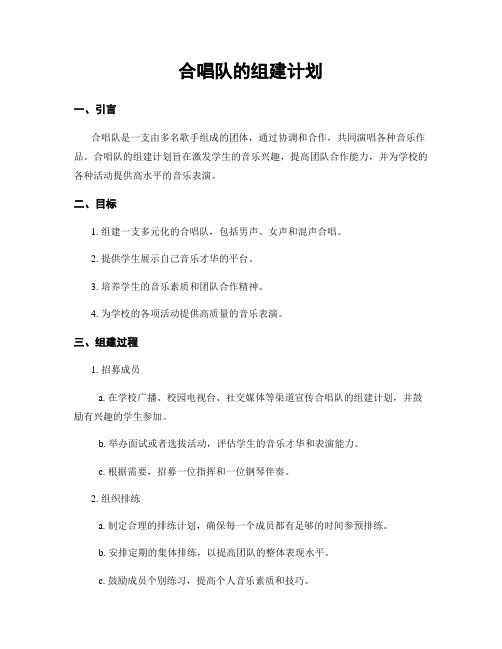 合唱队的组建计划

一、引言

合唱队是一支由多名歌手组成的团体，通过协调和合作，共同演唱各种音乐作品。合唱队的组建计划旨在激发学生的音乐兴趣，提高团队合作能力，并为学校的各种活动提供高水平的音乐表演。

二、目标

1. 组建一支多元化的合唱队，包括男声、女声和混声合唱。

2. 提供学生展示自己音乐才华的平台。

3. 培养学生的音乐素质和团队合作精神。

4. 为学校的各项活动提供高质量的音乐表演。

三、组建过程

1. 招募成员

a. 在学校广播、校园电视台、社交媒体等渠道宣传合唱队的组建计划，并鼓励有兴趣的学生参加。

b. 举办面试或者选拔活动，评估学生的音乐才华和表演能力。

c. 根据需要，招募一位指挥和一位钢琴伴奏。

2. 组织排练

a. 制定合理的排练计划，确保每一个成员都有足够的时间参预排练。

b. 安排定期的集体排练，以提高团队的整体表现水平。

c. 鼓励成员个别练习，提高个人音乐素质和技巧。